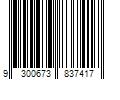 9 300673 837417